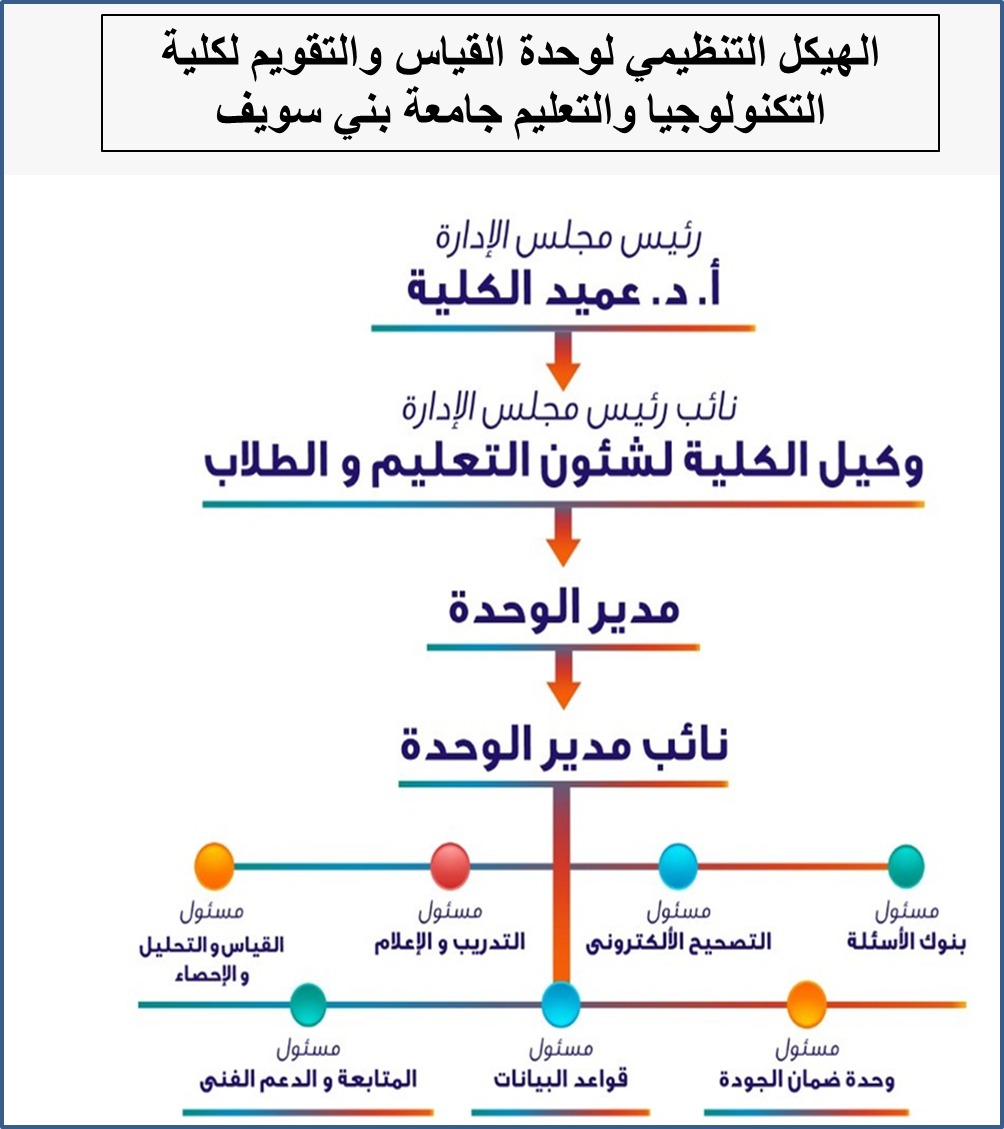 الهيكل التنظيمي لوحدة القياس والتقويم لكلية التكنولوجيا والتعليم جامعة بني سويف

رئيس مجلس الإدارة
أ. د. عميد الكلية

نائب رئيس مجلس الإدارة
وكيل الكلية لشئون التعليم و الطلاب

مدير الوحدة

نائب مدير الوحدة

مسئول
بنوك الأسئلة

مسئول
التصحيح الألكترونى

مسئول
التدريب و الإعلام

مسئول
القياس و التحليل و الإحصاء

مسئول
وحدة ضمان الجودة

مسئول
قواعد البيانات

مسئول
المتابعة و الدعم الفنى